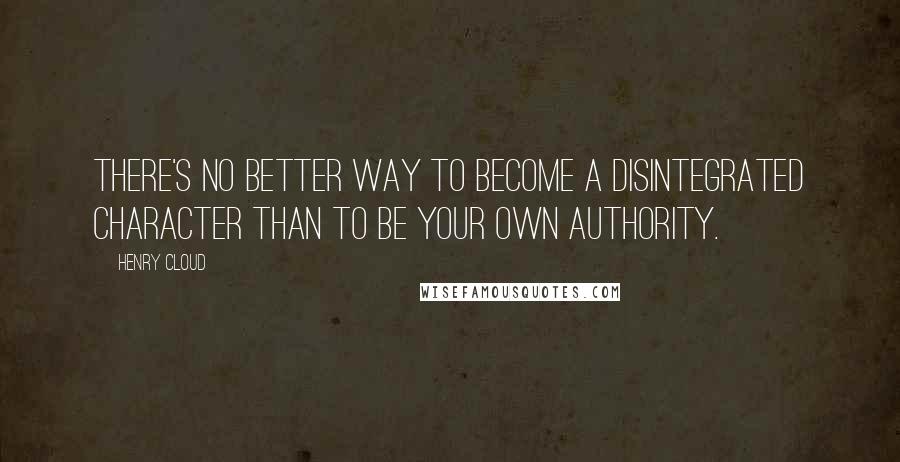 THERE'S NO BETTER WAY TO BECOME A DISINTEGRATED CHARACTER THAN TO BE YOUR OWN AUTHORITY.

HENRY CLOUD

WISEFAMOUSQUOTES.COM